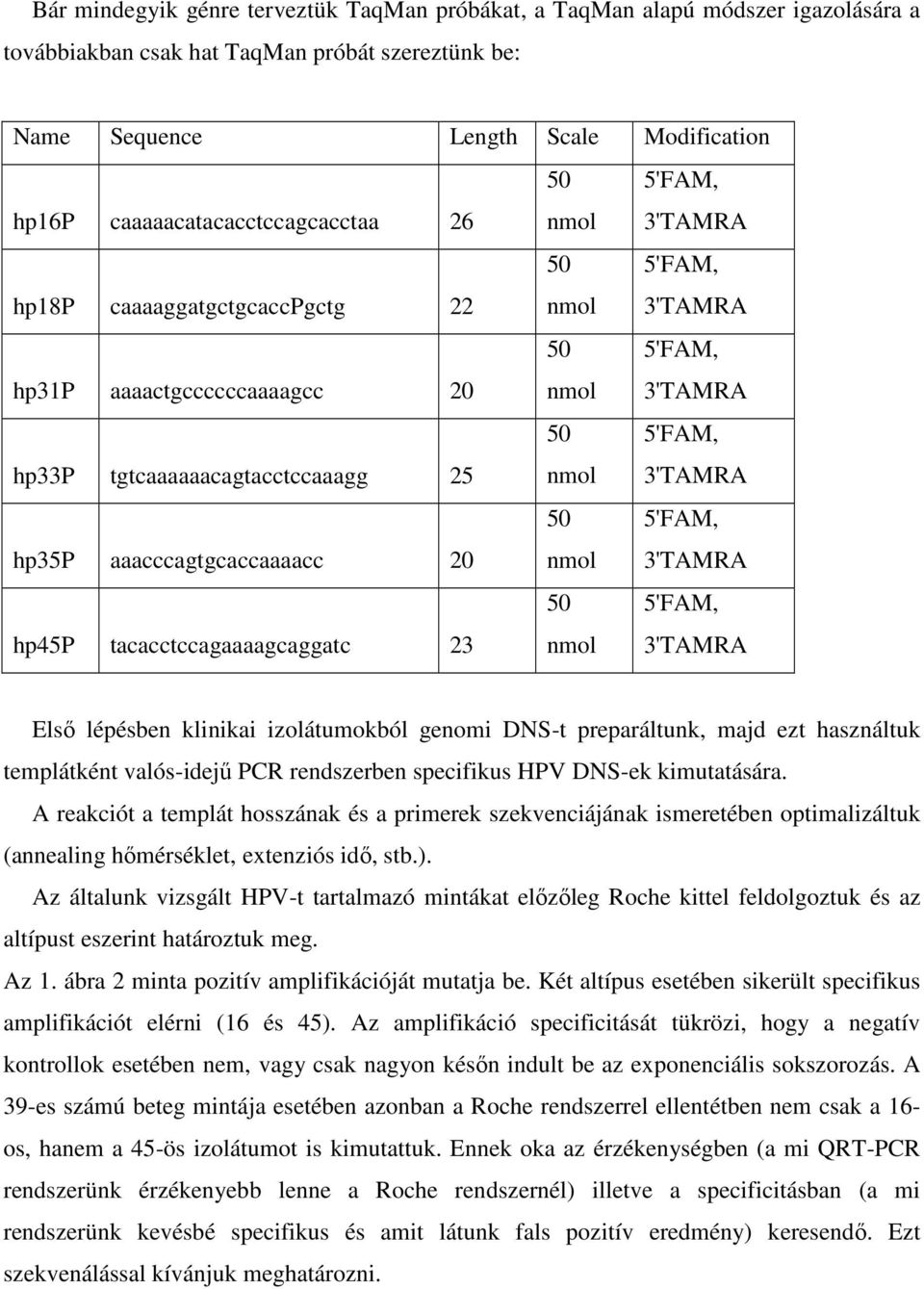 Bár mindegyik génre terveztük TaqMan próbákat, a TaqMan alapú módszer igazolására a továbbiakban csak hat TaqMan próbát szereztünk be:

| Name | Sequence | Length | Scale | Modification |
|---|---|---|---|---|
| hp16P | caaaaacatacacctccagcacctaa | 26 | 50 nmol | 5'FAM, 3'TAMRA |
| hp18P | caaaaggatgctgcaccPgctg | 22 | 50 nmol | 5'FAM, 3'TAMRA |
| hp31P | aaaactgccccccaaaagcc | 20 | 50 nmol | 5'FAM, 3'TAMRA |
| hp33P | tgtcaaaaaacagtacctccaaagg | 25 | 50 nmol | 5'FAM, 3'TAMRA |
| hp35P | aaacccagtgcaccaaaacc | 20 | 50 nmol | 5'FAM, 3'TAMRA |
| hp45P | tacacctccagaaaagcaggatc | 23 | 50 nmol | 5'FAM, 3'TAMRA |

Első lépésben klinikai izolátumokból genomi DNS-t preparáltunk, majd ezt használtuk templátként valós-idejű PCR rendszerben specifikus HPV DNS-ek kimutatására.
A reakciót a templát hosszának és a primerek szekvenciájának ismeretében optimalizáltuk (annealing hőmérséklet, extenziós idő, stb.).
Az általunk vizsgált HPV-t tartalmazó mintákat előzőleg Roche kittel feldolgoztuk és az altípust eszerint határoztuk meg.
Az 1. ábra 2 minta pozitív amplifikációját mutatja be. Két altípus esetében sikerült specifikus amplifikációt elérni (16 és 45). Az amplifikáció specificitását tükrözi, hogy a negatív kontrollok esetében nem, vagy csak nagyon későn indult be az exponenciális sokszorozás. A 39-es számú beteg mintája esetében azonban a Roche rendszerrel ellentétben nem csak a 16-os, hanem a 45-ös izolátumot is kimutattuk. Ennek oka az érzékenységben (a mi QRT-PCR rendszerünk érzékenyebb lenne a Roche rendszernél) illetve a specificitásban (a mi rendszerünk kevésbé specifikus és amit látunk fals pozitív eredmény) keresendő. Ezt szekvenálással kívánjuk meghatározni.